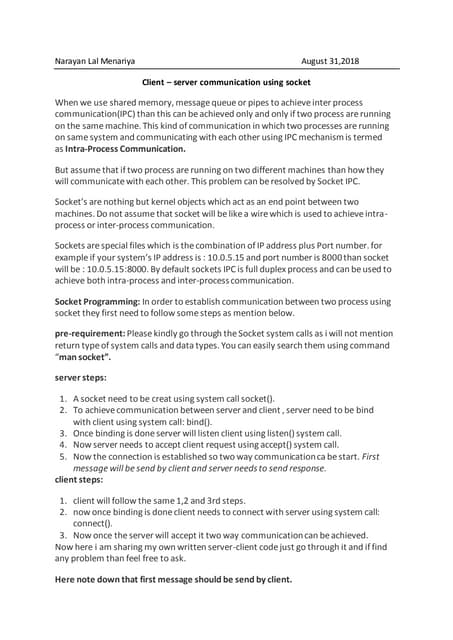 Narayan Lal Menariya August 31,2018

Client – server communication using socket

When we use shared memory, message queue or pipes to achieve inter process communication(IPC) than this can be achieved only and only if two process are running on the same machine. This kind of communication in which two processes are running on same system and communicating with each other using IPC mechanism is termed as Intra-Process Communication.

But assume that if two process are running on two different machines than how they will communicate with each other. This problem can be resolved by Socket IPC.

Socket's are nothing but kernel objects which act as an end point between two machines. Do not assume that socket will be like a wire which is used to achieve intra-process or inter-process communication.

Sockets are special files which is the combination of IP address plus Port number. for example if your system's IP address is : 10.0.5.15 and port number is 8000 than socket will be : 10.0.5.15:8000. By default sockets IPC is full duplex process and can be used to achieve both intra-process and inter-process communication.

Socket Programming: In order to establish communication between two process using socket they first need to follow some steps as mention below.

pre-requirement: Please kindly go through the Socket system calls as i will not mention return type of system calls and data types. You can easily search them using command "man socket".

server steps:

1. A socket need to be creat using system call socket().
2. To achieve communication between server and client , server need to be bind with client using system call: bind().
3. Once binding is done server will listen client using listen() system call.
4. Now server needs to accept client request using accept() system call.
5. Now the connection is established so two way communication ca be start. First message will be send by client and server needs to send response.

client steps:

1. client will follow the same 1,2 and 3rd steps.
2. now once binding is done client needs to connect with server using system call: connect().
3. Now once the server will accept it two way communication can be achieved.

Now here i am sharing my own written server-client code just go through it and if find any problem than feel free to ask.

Here note down that first message should be send by client.